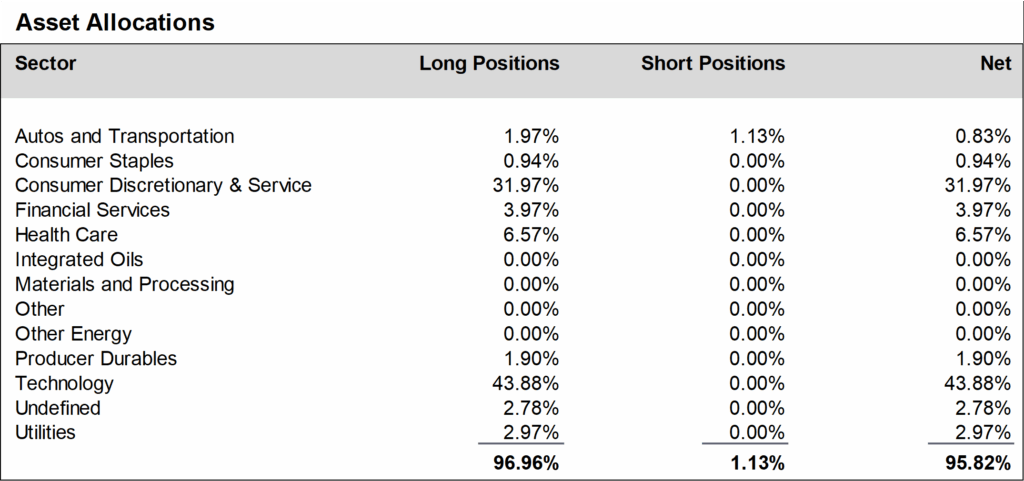 Asset Allocations

| Sector | Long Positions | Short Positions | Net |
|---|---|---|---|
| Autos and Transportation | 1.97% | 1.13% | 0.83% |
| Consumer Staples | 0.94% | 0.00% | 0.94% |
| Consumer Discretionary & Service | 31.97% | 0.00% | 31.97% |
| Financial Services | 3.97% | 0.00% | 3.97% |
| Health Care | 6.57% | 0.00% | 6.57% |
| Integrated Oils | 0.00% | 0.00% | 0.00% |
| Materials and Processing | 0.00% | 0.00% | 0.00% |
| Other | 0.00% | 0.00% | 0.00% |
| Other Energy | 0.00% | 0.00% | 0.00% |
| Producer Durables | 1.90% | 0.00% | 1.90% |
| Technology | 43.88% | 0.00% | 43.88% |
| Undefined | 2.78% | 0.00% | 2.78% |
| Utilities | 2.97% | 0.00% | 2.97% |
| | 96.96% | 1.13% | 95.82% |